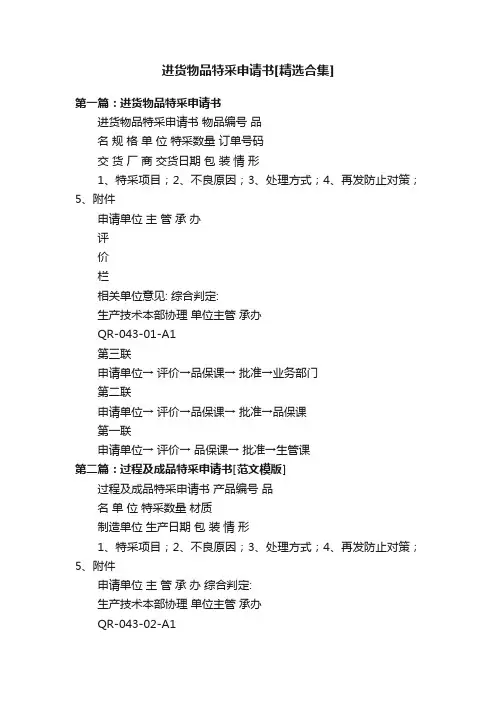 进货物品特采申请书[精选合集]

第一篇：进货物品特采申请书

进货物品特采申请书 物品编号 品
名 规 格 单 位 特采数量 订单号码
交 货 厂 商 交货日期 包 装 情 形
1、特采项目；2、不良原因；3、处理方式；4、再发防止对策；5、附件
申请单位 主 管 承 办
评
价
栏
相关单位意见: 综合判定:
生产技术本部协理 单位主管 承办
QR-043-01-A1
第三联
申请单位→ 评价→品保课→ 批准→业务部门
第二联
申请单位→ 评价→品保课→ 批准→品保课
第一联
申请单位→ 评价→ 品保课→ 批准→生管课

第二篇：过程及成品特采申请书[范文模版]

过程及成品特采申请书 产品编号 品
名 单 位 特采数量 材质
制造单位 生产日期 包 装 情 形
1、特采项目；2、不良原因；3、处理方式；4、再发防止对策；5、附件
申请单位 主 管 承 办 综合判定:
生产技术本部协理 单位主管 承办
QR-043-02-A1